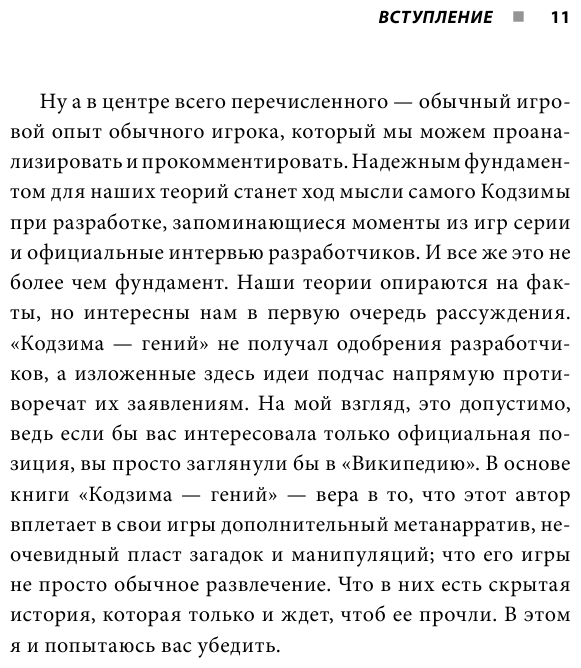 ВСТУПЛЕНИЕ ■ 11

Ну а в центре всего перечисленного — обычный игровой опыт обычного игрока, который мы можем проанализировать и прокомментировать. Надежным фундаментом для наших теорий станет ход мысли самого Кодзимы при разработке, запоминающиеся моменты из игр серии и официальные интервью разработчиков. И все же это не более чем фундамент. Наши теории опираются на факты, но интересны нам в первую очередь рассуждения. «Кодзима — гений» не получал одобрения разработчиков, а изложенные здесь идеи подчас напрямую противоречат их заявлениям. На мой взгляд, это допустимо, ведь если бы вас интересовала только официальная позиция, вы просто заглянули бы в «Википедию». В основе книги «Кодзима — гений» — вера в то, что этот автор вплетает в свои игры дополнительный метанарратив, неочевидный пласт загадок и манипуляций; что его игры не просто обычное развлечение. Что в них есть скрытая история, которая только и ждет, чтоб ее прочли. В этом я и попытаюсь вас убедить.